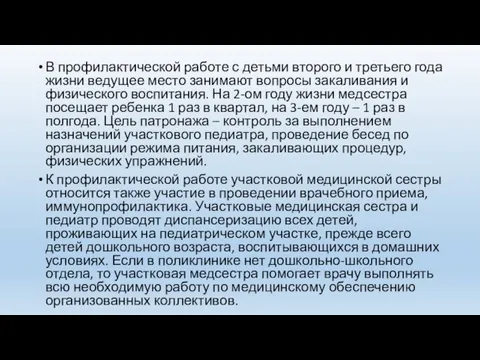 • В профилактической работе с детьми второго и третьего года жизни ведущее место занимают вопросы закаливания и физического воспитания. На 2-ом году жизни медсестра посещает ребенка 1 раз в квартал, на 3-ем году – 1 раз в полгода. Цель патронажа – контроль за выполнением назначений участкового педиатра, проведение бесед по организации режима питания, закаливающих процедур, физических упражнений.

• К профилактической работе участковой медицинской сестры относится также участие в проведении врачебного приема, иммунопрофилактика. Участковые медицинская сестра и педиатр проводят диспансеризацию всех детей, проживающих на педиатрическом участке, прежде всего детей дошкольного возраста, воспитывающихся в домашних условиях. Если в поликлинике нет дошкольно-школьного отдела, то участковая медсестра помогает врачу выполнять всю необходимую работу по медицинскому обеспечению организованных коллективов.